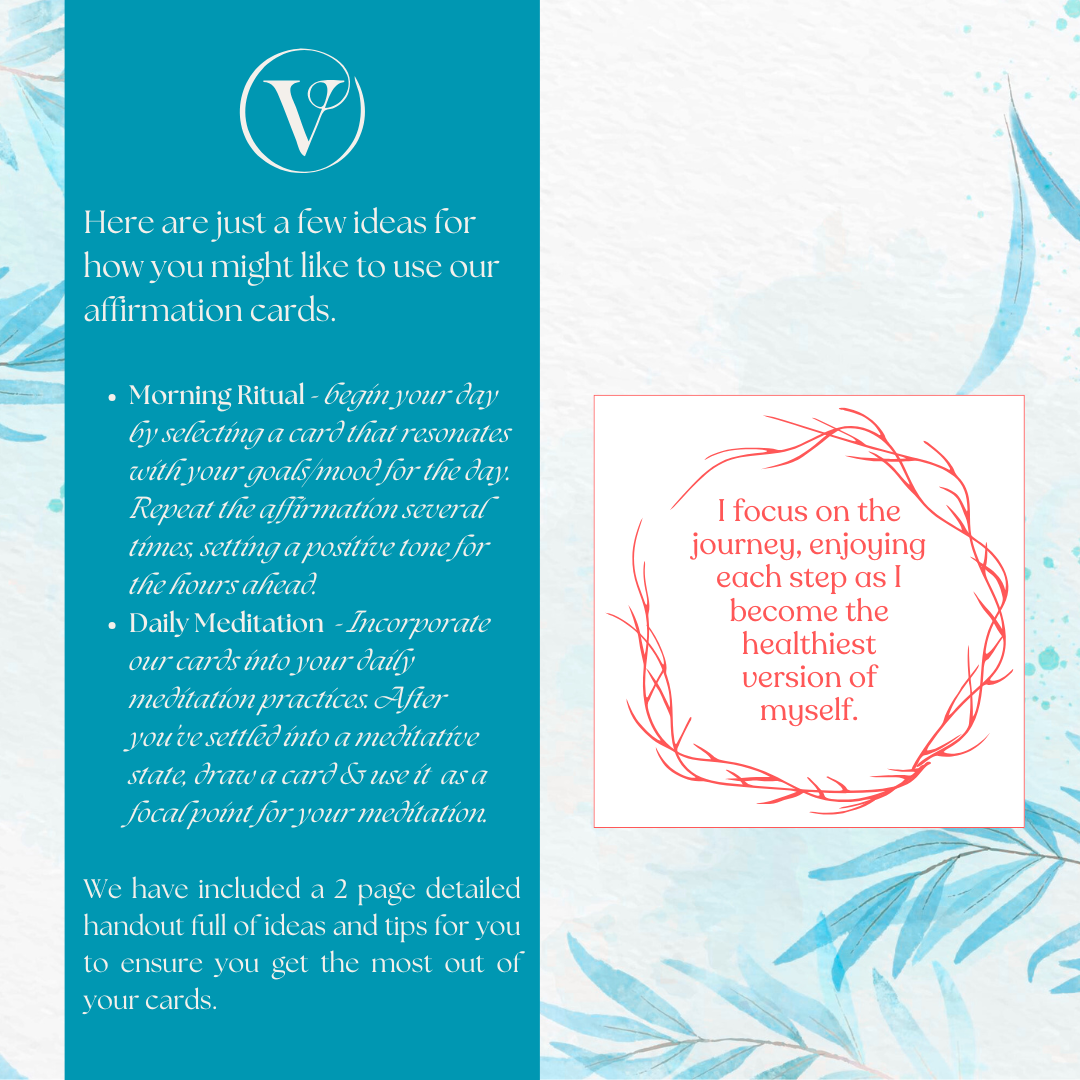 V

Here are just a few ideas for how you might like to use our affirmation cards.

• Morning Ritual - begin your day by selecting a card that resonates with your goals/mood for the day. Repeat the affirmation several times, setting a positive tone for the hours ahead.
• Daily Meditation - Incorporate our cards into your daily meditation practices. After you've settled into a meditative state, draw a card & use it as a focal point for your meditation.

We have included a 2 page detailed handout full of ideas and tips for you to ensure you get the most out of your cards.

I focus on the journey, enjoying each step as I become the healthiest version of myself.